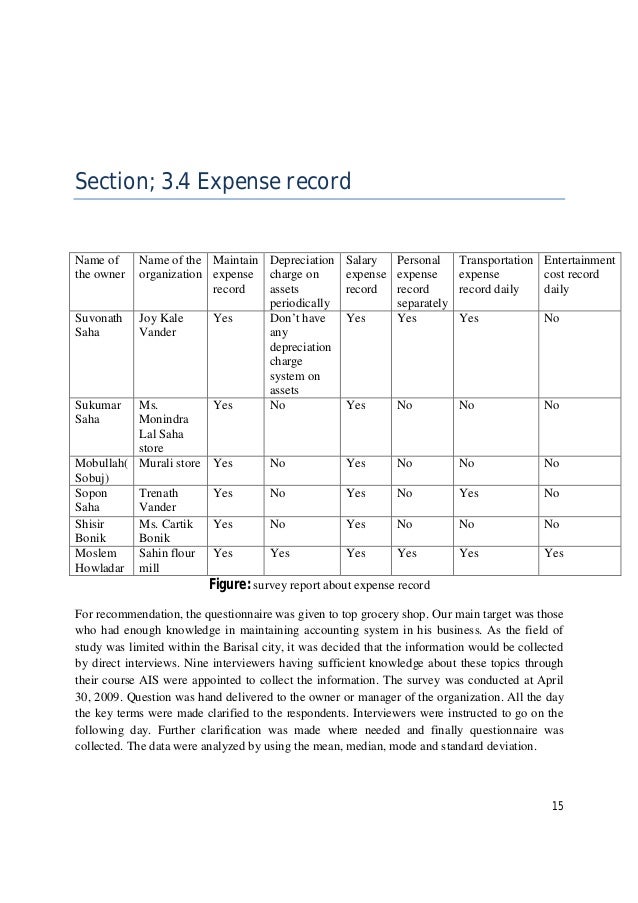 Section; 3.4 Expense record

| Name of the owner | Name of the organization | Maintain expense record | Depreciation charge on assets periodically | Salary expense record | Personal expense record separately | Transportation expense record daily | Entertainment cost record daily |
|---|---|---|---|---|---|---|---|
| Suvonath Saha | Joy Kale Vander | Yes | Don't have any depreciation charge system on assets | Yes | Yes | Yes | No |
| Sukumar Saha | Ms. Monindra Lal Saha store | Yes | No | Yes | No | No | No |
| Mobullah( Sobuj) | Murali store | Yes | No | Yes | No | No | No |
| Sopon Saha | Trenath Vander | Yes | No | Yes | No | Yes | No |
| Shisir Bonik | Ms. Cartik Bonik | Yes | No | Yes | No | No | No |
| Moslem Howladar | Sahin flour mill | Yes | Yes | Yes | Yes | Yes | Yes |

Figure: survey report about expense record

For recommendation, the questionnaire was given to top grocery shop. Our main target was those who had enough knowledge in maintaining accounting system in his business. As the field of study was limited within the Barisal city, it was decided that the information would be collected by direct interviews. Nine interviewers having sufficient knowledge about these topics through their course AIS were appointed to collect the information. The survey was conducted at April 30, 2009. Question was hand delivered to the owner or manager of the organization. All the day the key terms were made clarified to the respondents. Interviewers were instructed to go on the following day. Further clarification was made where needed and finally questionnaire was collected. The data were analyzed by using the mean, median, mode and standard deviation.

15